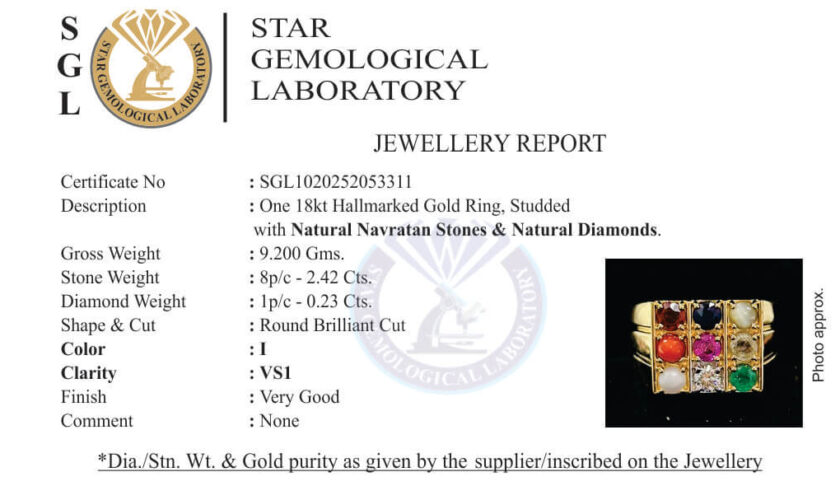 S
G
L

STAR GEMOLOGICAL LABORATORY

STAR
GEMOLOGICAL
LABORATORY

JEWELLERY REPORT

Certificate No : SGL1020252053311
Description : One 18kt Hallmarked Gold Ring, Studded with Natural Navratan Stones & Natural Diamonds.
Gross Weight : 9.200 Gms.
Stone Weight : 8p/c - 2.42 Cts.
Diamond Weight : 1p/c - 0.23 Cts.
Shape & Cut : Round Brilliant Cut
Color : I
Clarity : VS1
Finish : Very Good
Comment : None

Photo approx.

*Dia./Stn. Wt. & Gold purity as given by the supplier/inscribed on the Jewellery

STAR GEMOLOGICAL LABORATORY